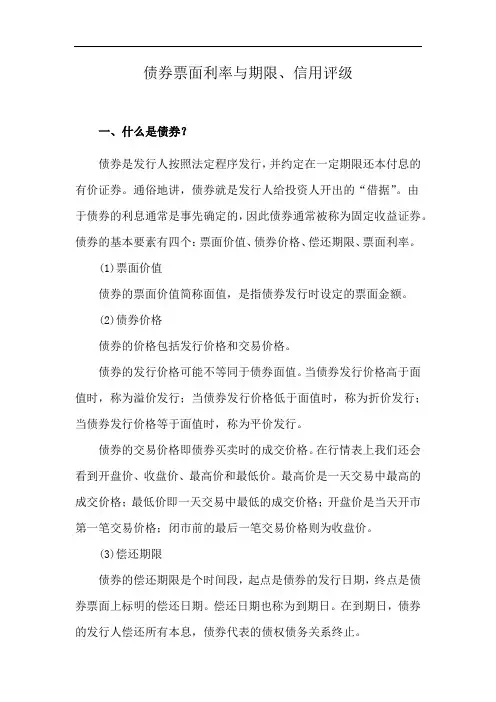 债券票面利率与期限、信用评级

一、什么是债券？

债券是发行人按照法定程序发行，并约定在一定期限还本付息的有价证券。通俗地讲，债券就是发行人给投资人开出的“借据”。由于债券的利息通常是事先确定的，因此债券通常被称为固定收益证券。债券的基本要素有四个：票面价值、债券价格、偿还期限、票面利率。

(1)票面价值

债券的票面价值简称面值，是指债券发行时设定的票面金额。

(2)债券价格

债券的价格包括发行价格和交易价格。

债券的发行价格可能不等同于债券面值。当债券发行价格高于面值时，称为溢价发行；当债券发行价格低于面值时，称为折价发行；当债券发行价格等于面值时，称为平价发行。

债券的交易价格即债券买卖时的成交价格。在行情表上我们还会看到开盘价、收盘价、最高价和最低价。最高价是一天交易中最高的成交价格；最低价即一天交易中最低的成交价格；开盘价是当天开市第一笔交易价格；闭市前的最后一笔交易价格则为收盘价。

(3)偿还期限

债券的偿还期限是个时间段，起点是债券的发行日期，终点是债券票面上标明的偿还日期。偿还日期也称为到期日。在到期日，债券的发行人偿还所有本息，债券代表的债权债务关系终止。